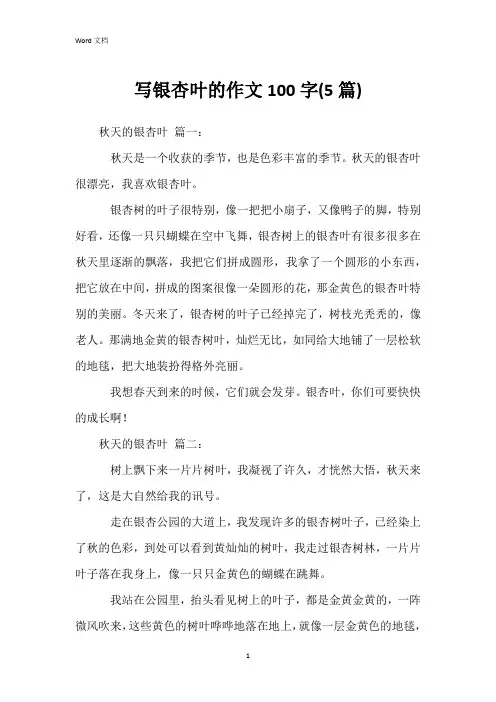 Word 文档

写银杏叶的作文 100 字(5 篇)

秋天的银杏叶 篇一：

秋天是一个收获的季节，也是色彩丰富的季节。秋天的银杏叶很漂亮，我喜欢银杏叶。

银杏树的叶子很特别，像一把把小扇子，又像鸭子的脚，特别好看，还像一只只蝴蝶在空中飞舞，银杏树上的银杏叶有很多很多在秋天里逐渐的飘落，我把它们拼成圆形，我拿了一个圆形的小东西，把它放在中间，拼成的图案很像一朵圆形的花，那金黄色的银杏叶特别的美丽。冬天来了，银杏树的叶子已经掉完了，树枝光秃秃的，像老人。那满地金黄的银杏树叶，灿烂无比，如同给大地铺了一层松软的地毯，把大地装扮得格外亮丽。

我想春天到来的时候，它们就会发芽。银杏叶，你们可要快快的成长啊！

秋天的银杏叶 篇二：

树上飘下来一片片树叶，我凝视了许久，才恍然大悟，秋天来了，这是大自然给我的讯号。

走在银杏公园的大道上，我发现许多的银杏树叶子，已经染上了秋的色彩，到处可以看到黄灿灿的树叶，我走过银杏树林，一片片叶子落在我身上，像一只只金黄色的蝴蝶在跳舞。

我站在公园里，抬头看见树上的叶子，都是金黄金黄的，一阵微风吹来，这些黄色的树叶哗哗地落在地上，就像一层金黄色的地毯，

1